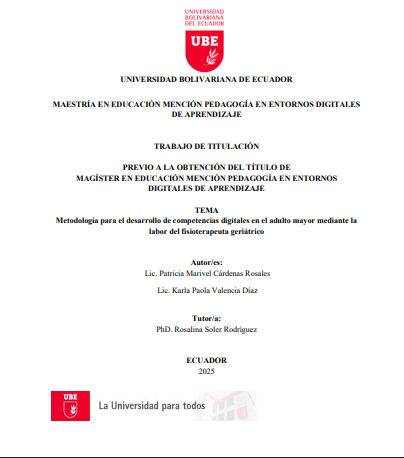 UNIVERSIDAD BOLIVARIANA DEL ECUADOR

UBE

UNIVERSIDAD BOLIVARIANA DE ECUADOR

MAESTRÍA EN EDUCACIÓN MENCIÓN PEDAGOGÍA EN ENTORNOS DIGITALES DE APRENDIZAJE

TRABAJO DE TITULACIÓN

PREVIO A LA OBTENCIÓN DEL TÍTULO DE MAGÍSTER EN EDUCACIÓN MENCIÓN PEDAGOGÍA EN ENTORNOS DIGITALES DE APRENDIZAJE

TEMA
Metodología para el desarrollo de competencias digitales en el adulto mayor mediante la labor del fisioterapeuta geriátrico

Autor/es:
Lic. Patricia Marivel Cárdenas Rosales

Lic. Karla Paola Valencia Díaz

Tutor/a:
PhD. Rosalina Soler Rodríguez

ECUADOR
2025

UBE

La Universidad para todos